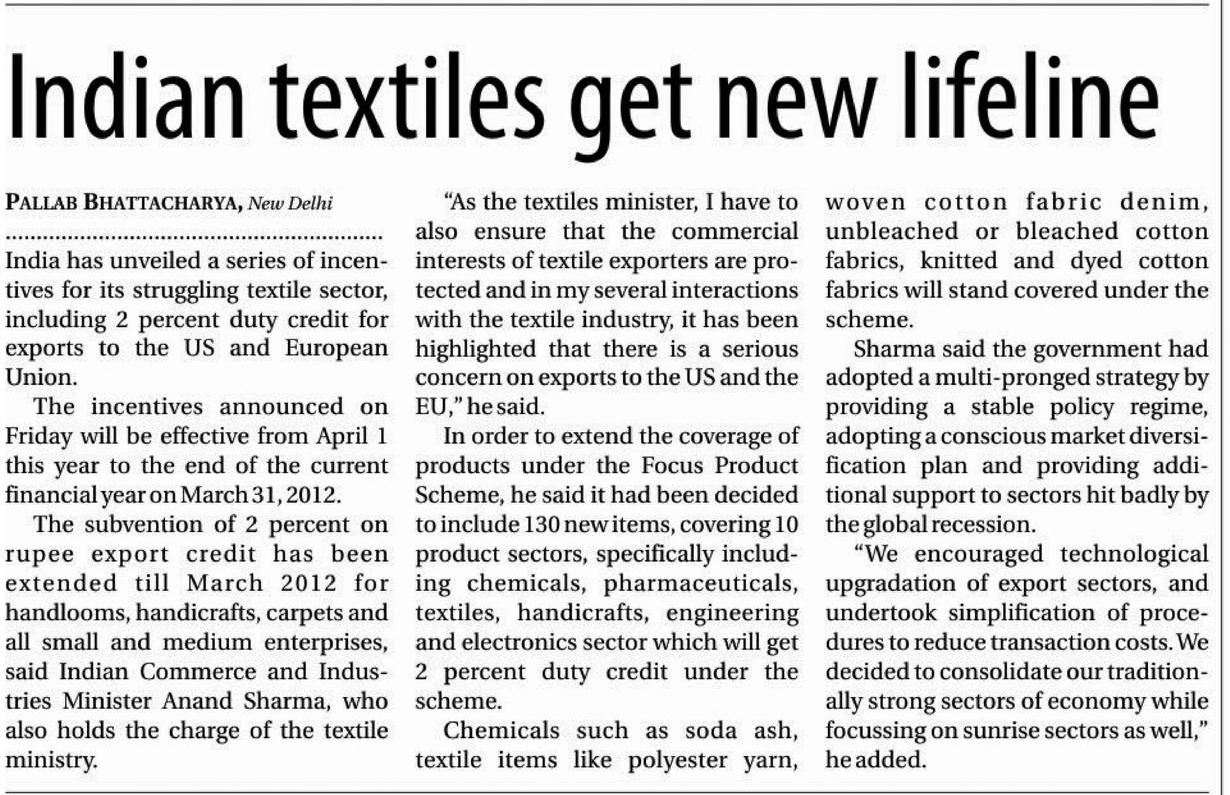 Indian textiles get new lifeline

PALLAB BHATTACHARYA, New Delhi

India has unveiled a series of incentives for its struggling textile sector, including 2 percent duty credit for exports to the US and European Union.

The incentives announced on Friday will be effective from April 1 this year to the end of the current financial year on March 31, 2012.

The subvention of 2 percent on rupee export credit has been extended till March 2012 for handlooms, handicrafts, carpets and all small and medium enterprises, said Indian Commerce and Industries Minister Anand Sharma, who also holds the charge of the textile ministry.

"As the textiles minister, I have to also ensure that the commercial interests of textile exporters are protected and in my several interactions with the textile industry, it has been highlighted that there is a serious concern on exports to the US and the EU," he said.

In order to extend the coverage of products under the Focus Product Scheme, he said it had been decided to include 130 new items, covering 10 product sectors, specifically including chemicals, pharmaceuticals, textiles, handicrafts, engineering and electronics sector which will get 2 percent duty credit under the scheme.

Chemicals such as soda ash, textile items like polyester yarn, woven cotton fabric denim, unbleached or bleached cotton fabrics, knitted and dyed cotton fabrics will stand covered under the scheme.

Sharma said the government had adopted a multi-pronged strategy by providing a stable policy regime, adopting a conscious market diversification plan and providing additional support to sectors hit badly by the global recession.

"We encouraged technological upgradation of export sectors, and undertook simplification of procedures to reduce transaction costs. We decided to consolidate our traditionally strong sectors of economy while focussing on sunrise sectors as well," he added.